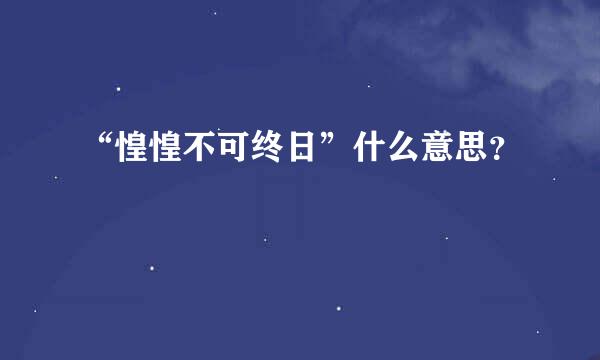 “惶惶不可终日”什么意思?